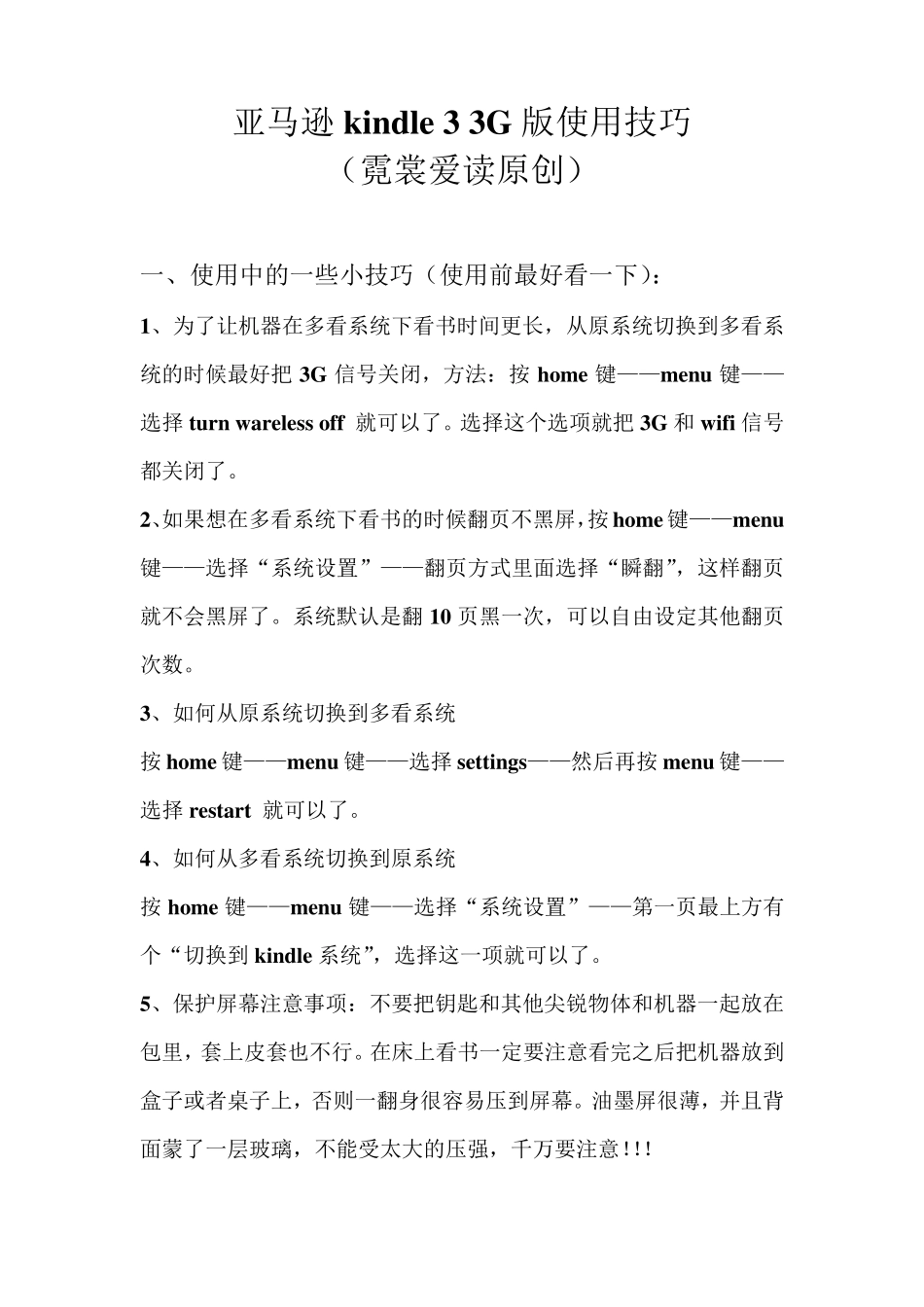 亚马逊 kindle 3 3G 版使用技巧
（霓裳爱读原创）

一、使用中的一些小技巧（使用前最好看一下）：

1、为了让机器在多看系统下看书时间更长，从原系统切换到多看系统的时候最好把 3G 信号关闭，方法：按 home 键——menu 键——选择 turn wareless off 就可以了。选择这个选项就把 3G 和 wifi 信号都关闭了。

2、如果想在多看系统下看书的时候翻页不黑屏，按 home 键——menu 键——选择“系统设置”——翻页方式里面选择“瞬翻”，这样翻页就不会黑屏了。系统默认是翻 10 页黑一次，可以自由设定其他翻页次数。

3、如何从原系统切换到多看系统
按 home 键——menu 键——选择 settings——然后再按 menu 键——选择 restart 就可以了。

4、如何从多看系统切换到原系统
按 home 键——menu 键——选择“系统设置”——第一页最上方有个“切换到 kindle 系统”，选择这一项就可以了。

5、保护屏幕注意事项：不要把钥匙和其他尖锐物体和机器一起放在包里，套上皮套也不行。在床上看书一定要注意看完之后把机器放到盒子或者桌子上，否则一翻身很容易压到屏幕。油墨屏很薄，并且背面蒙了一层玻璃，不能受太大的压强，千万要注意!!!